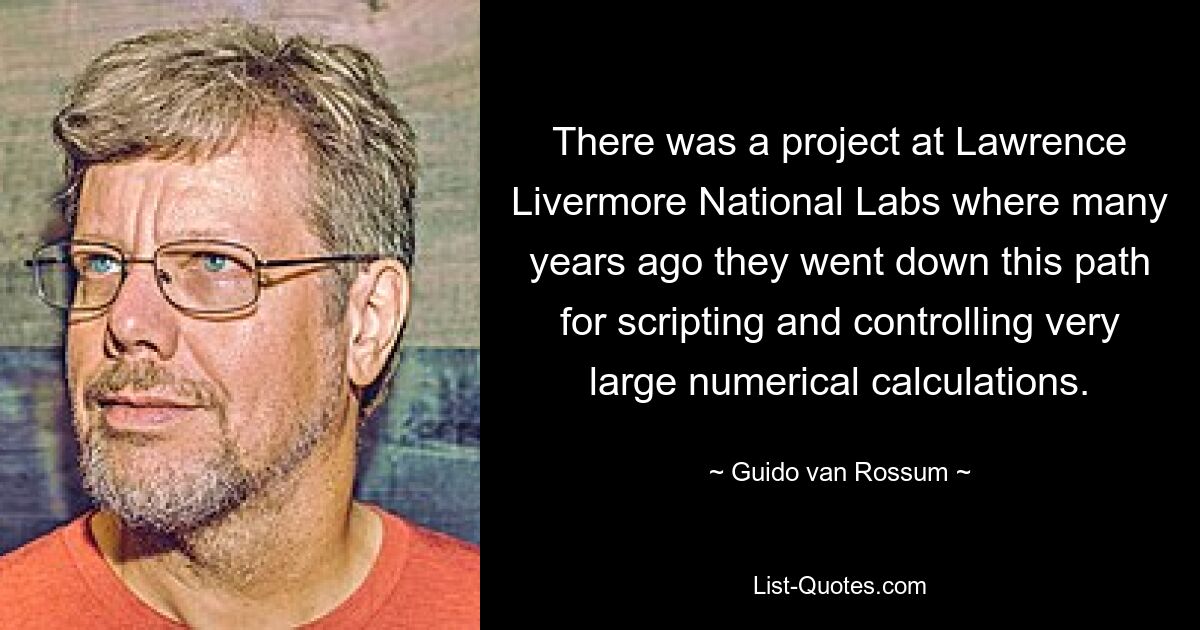 There was a project at Lawrence Livermore National Labs where many years ago they went down this path for scripting and controlling very large numerical calculations.

~ Guido van Rossum ~

List-Quotes.com